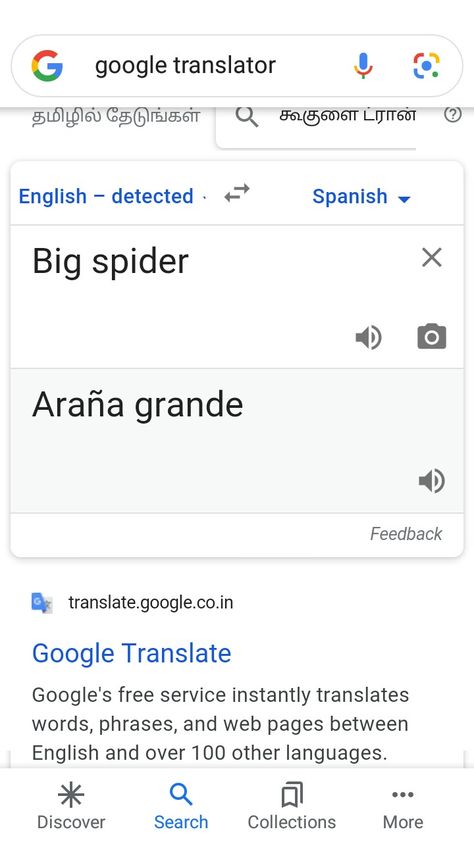 google translator

தமிழில் தேடுங்கள்

கூகுளை ட்ரான்

English – detected

Spanish

Big spider

Araña grande

Feedback

translate.google.co.in

Google Translate

Google's free service instantly translates words, phrases, and web pages between English and over 100 other languages.

Discover

Search

Collections

More